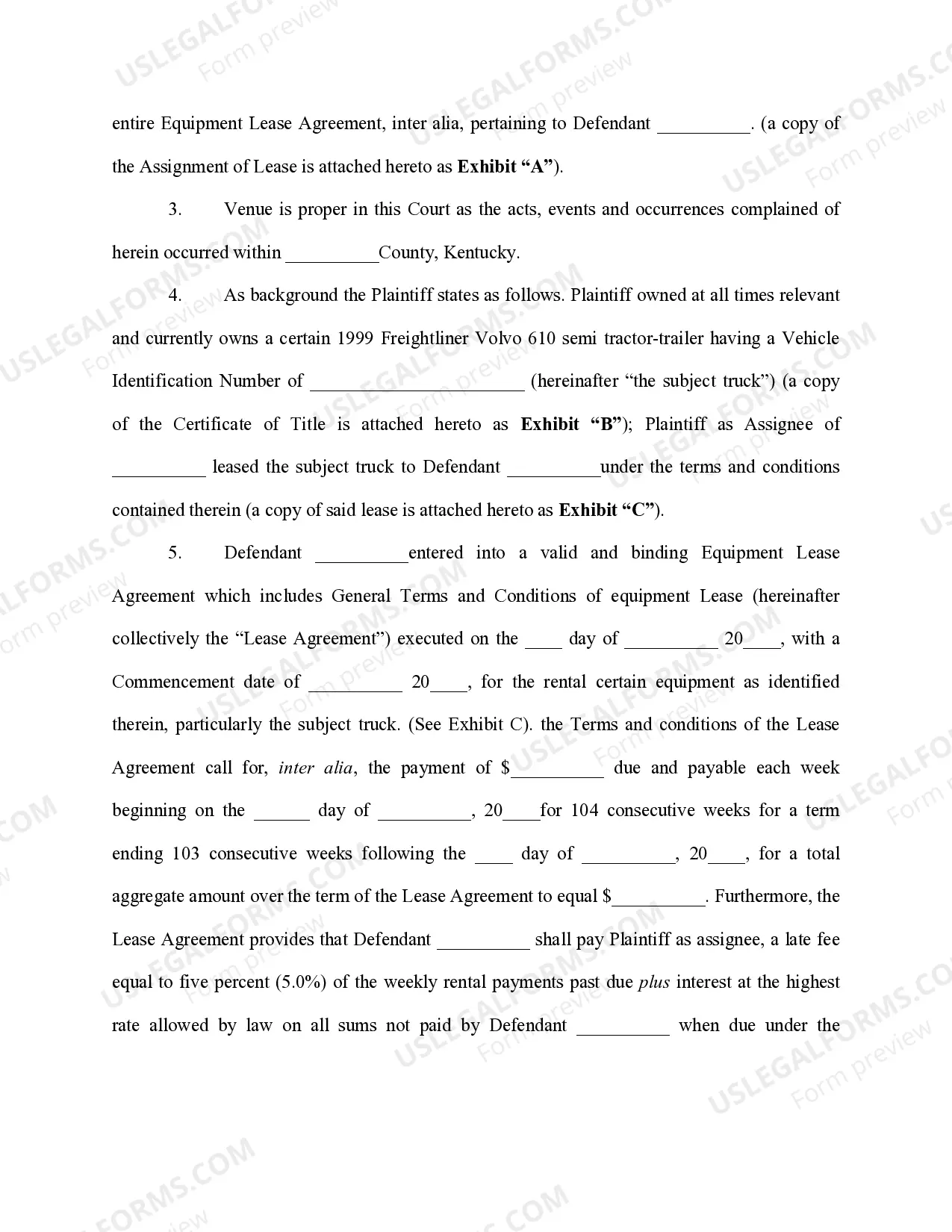 entire Equipment Lease Agreement, inter alia, pertaining to Defendant ____. (a copy of the Assignment of Lease is attached hereto as Exhibit "A").

3. Venue is proper in this Court as the acts, events and occurrences complained of herein occurred within ____County, Kentucky.

4. As background the Plaintiff states as follows. Plaintiff owned at all times relevant and currently owns a certain 1999 Freightliner Volvo 610 semi tractor-trailer having a Vehicle Identification Number of ____ (hereinafter "the subject truck") (a copy of the Certificate of Title is attached hereto as Exhibit "B"); Plaintiff as Assignee of ____ leased the subject truck to Defendant ____under the terms and conditions contained therein (a copy of said lease is attached hereto as Exhibit "C").

5. Defendant ____entered into a valid and binding Equipment Lease Agreement which includes General Terms and Conditions of equipment Lease (hereinafter collectively the "Lease Agreement") executed on the ____ day of ____ 20____, with a Commencement date of ____ 20____, for the rental certain equipment as identified therein, particularly the subject truck. (See Exhibit C). the Terms and conditions of the Lease Agreement call for, inter alia, the payment of $____ due and payable each week beginning on the ____ day of ____, 20____for 104 consecutive weeks for a term ending 103 consecutive weeks following the ____ day of ____, 20____, for a total aggregate amount over the term of the Lease Agreement to equal $____. Furthermore, the Lease Agreement provides that Defendant ____ shall pay Plaintiff as assignee, a late fee equal to five percent (5.0%) of the weekly rental payments past due plus interest at the highest rate allowed by law on all sums not paid by Defendant ____ when due under the

USLEGALFORMS.COM
Form preview